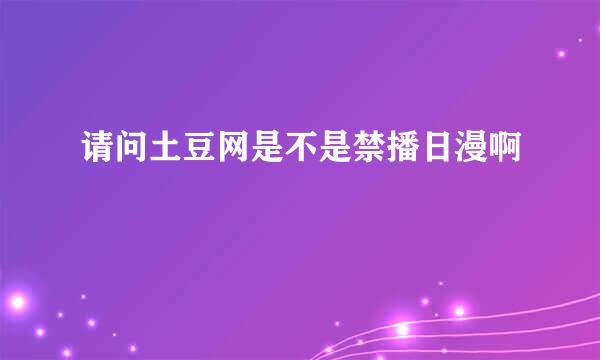 请问土豆网是不是禁播日漫啊